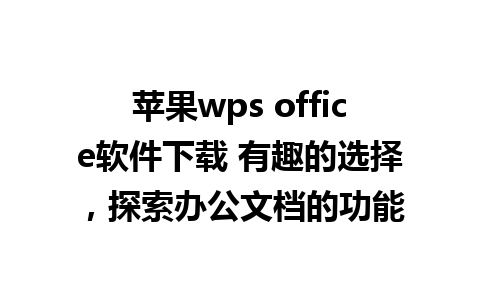 苹果wps office软件下载 有趣的选择，探索办公文档的功能